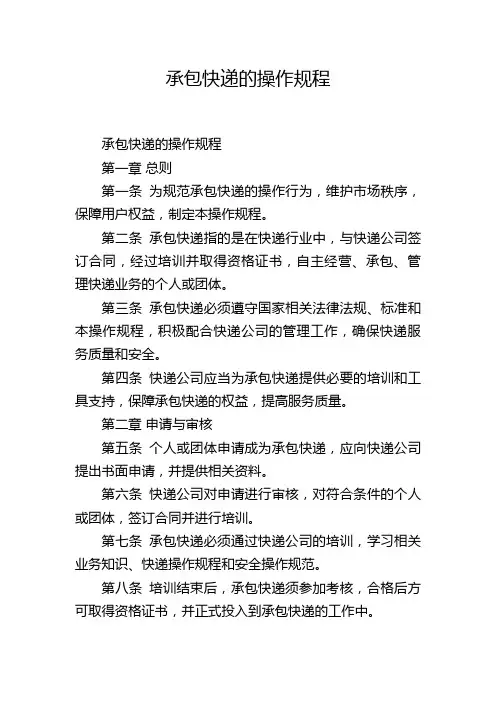 承包快递的操作规程

承包快递的操作规程

第一章 总则

第一条 为规范承包快递的操作行为，维护市场秩序，保障用户权益，制定本操作规程。

第二条 承包快递指的是在快递行业中，与快递公司签订合同，经过培训并取得资格证书，自主经营、承包、管理快递业务的个人或团体。

第三条 承包快递必须遵守国家相关法律法规、标准和本操作规程，积极配合快递公司的管理工作，确保快递服务质量和安全。

第四条 快递公司应当为承包快递提供必要的培训和工具支持，保障承包快递的权益，提高服务质量。

第二章 申请与审核

第五条 个人或团体申请成为承包快递，应向快递公司提出书面申请，并提供相关资料。

第六条 快递公司对申请进行审核，对符合条件的个人或团体，签订合同并进行培训。

第七条 承包快递必须通过快递公司的培训，学习相关业务知识、快递操作规程和安全操作规范。

第八条 培训结束后，承包快递须参加考核，合格后方可取得资格证书，并正式投入到承包快递的工作中。